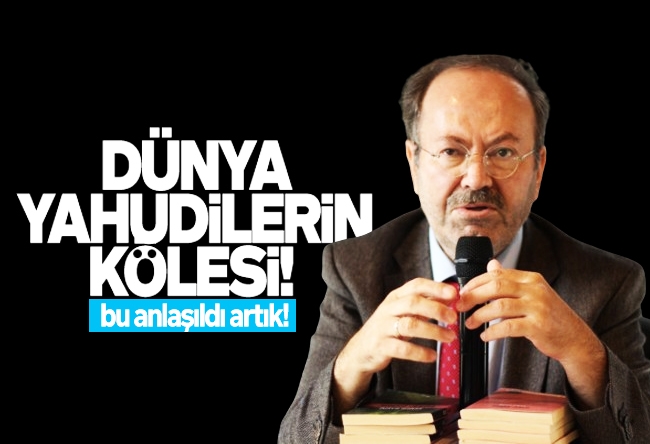 DÜNYA YAHUDİLERİN KÖLESİ!

bu anlaşıldı artık!